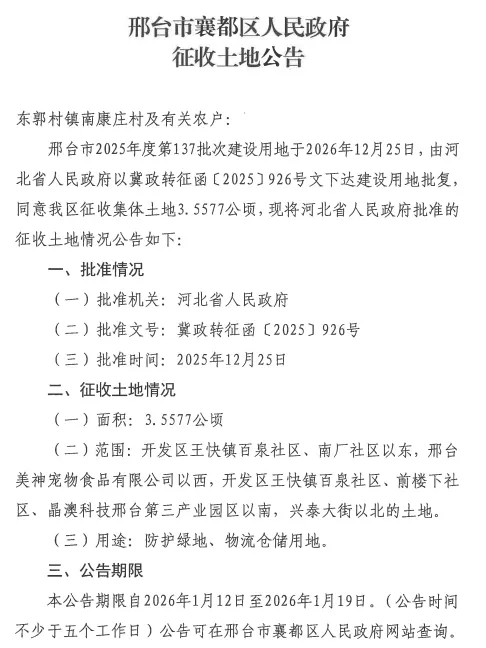 邢台市襄都区人民政府
征收土地公告

东郭村镇南康庄村及有关农户：

邢台市2025年度第137批次建设用地于2026年12月25日，由河北省人民政府以冀政转征函〔2025〕926号文下达建设用地批复，同意我区征收集体土地3.5577公顷，现将河北省人民政府批准的征收土地情况公告如下：

一、批准情况

（一）批准机关：河北省人民政府

（二）批准文号：冀政转征函〔2025〕926号

（三）批准时间：2025年12月25日

二、征收土地情况

（一）面积：3.5577公顷

（二）范围：开发区王快镇百泉社区、南厂社区以东，邢台美神宠物食品有限公司以西，开发区王快镇百泉社区、前楼下社区、晶澳科技邢台第三产业园区以南，兴泰大街以北的土地。

（三）用途：防护绿地、物流仓储用地。

三、公告期限

本公告期限自2026年1月12日至2026年1月19日。（公告时间不少于五个工作日）公告可在邢台市襄都区人民政府网站查询。